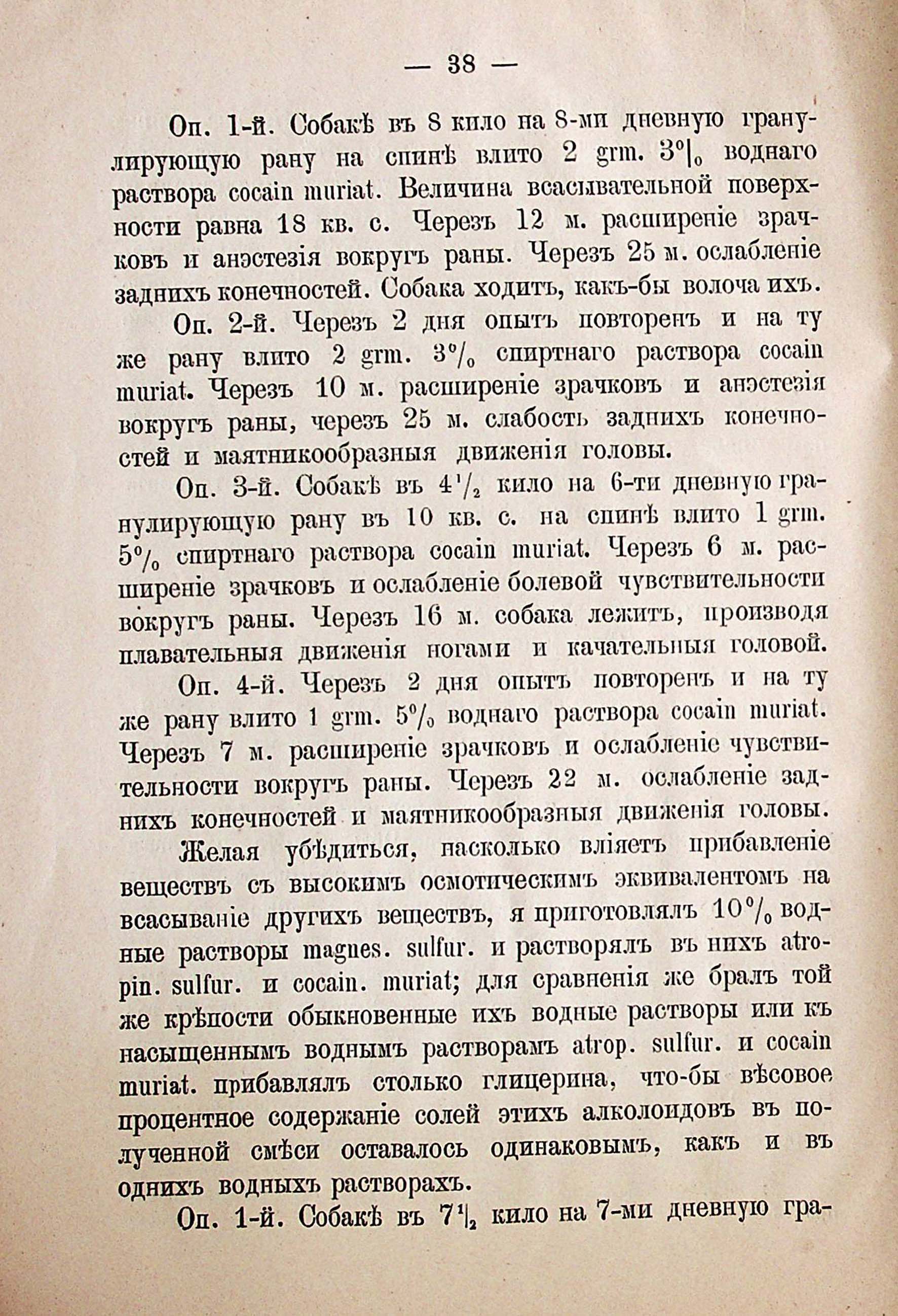 — 38 —

Оп. 1-й. Собакѣ въ 8 кило на 8-ми дневную гранулирующую рану на спинѣ влито 2 grm. 3% воднаго раствора cocain muriat. Величина всасывательной поверхности равна 18 кв. с. Черезъ 12 м. расширеніе зрачковъ и анэстезія вокругъ раны. Черезъ 25 м. ослабленіе заднихъ конечностей. Собака ходитъ, какъ-бы волоча ихъ.

Оп. 2-й. Черезъ 2 дня опытъ повторенъ и на ту же рану влито 2 grm. 3% спиртнаго раствора cocain muriat. Черезъ 10 м. расширеніе зрачковъ и анэстезія вокругъ раны, черезъ 25 м. слабость заднихъ конечностей и маятникообразныя движенія головы.

Оп. 3-й. Собакѣ въ $4\frac{1}{2}$ кило на 6-ти дневную гранулирующую рану въ 10 кв. с. на спинѣ влито 1 grm. 5% спиртнаго раствора cocain muriat. Черезъ 6 м. расширеніе зрачковъ и ослабленіе болевой чувствительности вокругъ раны. Черезъ 16 м. собака лежитъ, производя плавательныя движенія ногами и качательныя головой.

Оп. 4-й. Черезъ 2 дня опытъ повторенъ и на ту же рану влито 1 grm. 5% воднаго раствора cocain muriat. Черезъ 7 м. расширеніе зрачковъ и ослабленіе чувствительности вокругъ раны. Черезъ 22 м. ослабленіе заднихъ конечностей и маятникообразныя движенія головы.

Желая убѣдиться, насколько вліяетъ прибавленіе веществъ съ высокимъ осмотическимъ эквивалентомъ на всасываніе другихъ веществъ, я приготовлялъ 10% водные растворы magnes. sulfur. и растворялъ въ нихъ atropin. sulfur. и cocain. muriat; для сравненія же бралъ той же крѣпости обыкновенные ихъ водные растворы или къ насыщеннымъ воднымъ растворамъ atrop. sulfur. и cocain muriat. прибавлялъ столько глицерина, что-бы вѣсовое процентное содержаніе солей этихъ алколоидовъ въ полученной смѣси оставалось одинаковымъ, какъ и въ однихъ водныхъ растворахъ.

Оп. 1-й. Собакѣ въ $7\frac{1}{2}$ кило на 7-ми дневную гра-